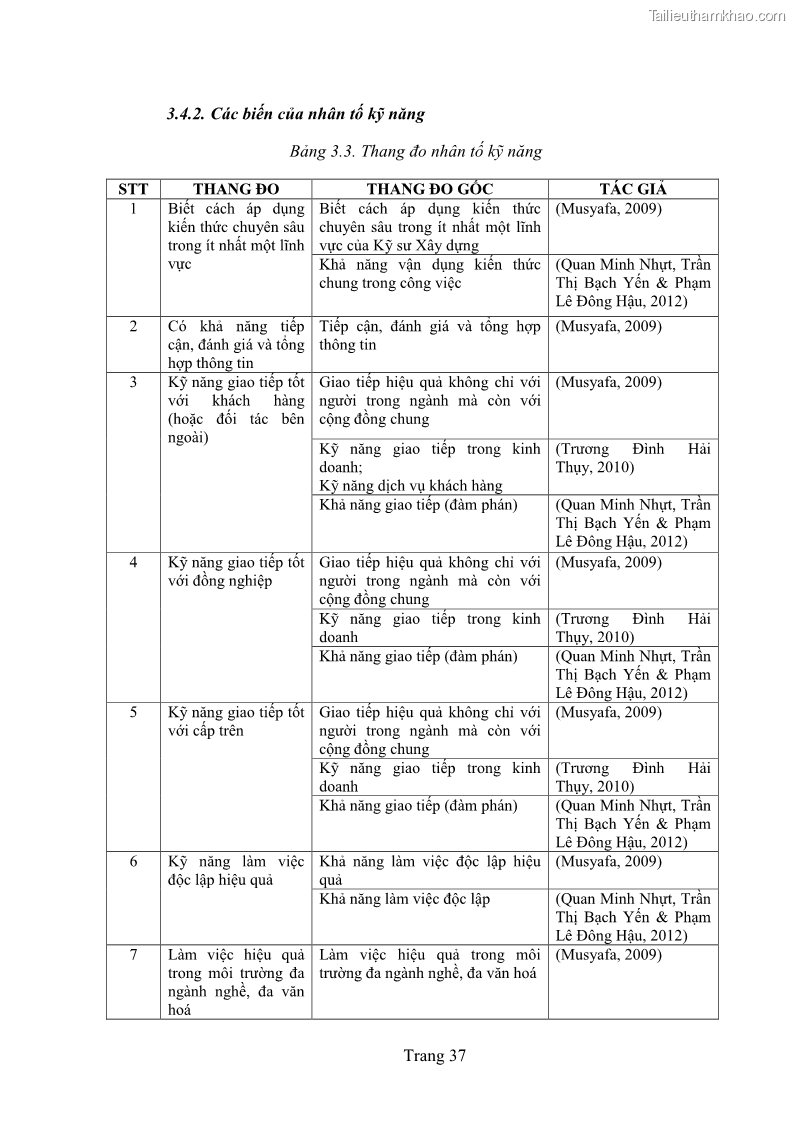 Tailieuthamkhao.com

3.4.2. Các biến của nhân tố kỹ năng

Bảng 3.3. Thang đo nhân tố kỹ năng

| STT | THANG ĐO | THANG ĐO GỐC | TÁC GIẢ |
|---|---|---|---|
| 1 | Biết cách áp dụng kiến thức chuyên sâu trong ít nhất một lĩnh vực | Biết cách áp dụng kiến thức chuyên sâu trong ít nhất một lĩnh vực của Kỹ sư Xây dựng | (Musyafa, 2009) |
| | | Khả năng vận dụng kiến thức chung trong công việc | (Quan Minh Nhựt, Trần Thị Bạch Yến & Phạm Lê Đông Hậu, 2012) |
| 2 | Có khả năng tiếp cận, đánh giá và tổng hợp thông tin | Tiếp cận, đánh giá và tổng hợp thông tin | (Musyafa, 2009) |
| 3 | Kỹ năng giao tiếp tốt với khách hàng (hoặc đối tác bên ngoài) | Giao tiếp hiệu quả không chỉ với người trong ngành mà còn với cộng đồng chung | (Musyafa, 2009) |
| | | Kỹ năng giao tiếp trong kinh doanh; Kỹ năng dịch vụ khách hàng | (Trương Đình Hải Thụy, 2010) |
| | | Khả năng giao tiếp (đàm phán) | (Quan Minh Nhựt, Trần Thị Bạch Yến & Phạm Lê Đông Hậu, 2012) |
| 4 | Kỹ năng giao tiếp tốt với đồng nghiệp | Giao tiếp hiệu quả không chỉ với người trong ngành mà còn với cộng đồng chung | (Musyafa, 2009) |
| | | Kỹ năng giao tiếp trong kinh doanh | (Trương Đình Hải Thụy, 2010) |
| | | Khả năng giao tiếp (đàm phán) | (Quan Minh Nhựt, Trần Thị Bạch Yến & Phạm Lê Đông Hậu, 2012) |
| 5 | Kỹ năng giao tiếp tốt với cấp trên | Giao tiếp hiệu quả không chỉ với người trong ngành mà còn với cộng đồng chung | (Musyafa, 2009) |
| | | Kỹ năng giao tiếp trong kinh doanh | (Trương Đình Hải Thụy, 2010) |
| | | Khả năng giao tiếp (đàm phán) | (Quan Minh Nhựt, Trần Thị Bạch Yến & Phạm Lê Đông Hậu, 2012) |
| 6 | Kỹ năng làm việc độc lập hiệu quả | Khả năng làm việc độc lập hiệu quả | (Musyafa, 2009) |
| | | Khả năng làm việc độc lập | (Quan Minh Nhựt, Trần Thị Bạch Yến & Phạm Lê Đông Hậu, 2012) |
| 7 | Làm việc hiệu quả trong môi trường đa ngành nghề, đa văn hoá | Làm việc hiệu quả trong môi trường đa ngành nghề, đa văn hoá | (Musyafa, 2009) |

Trang 37